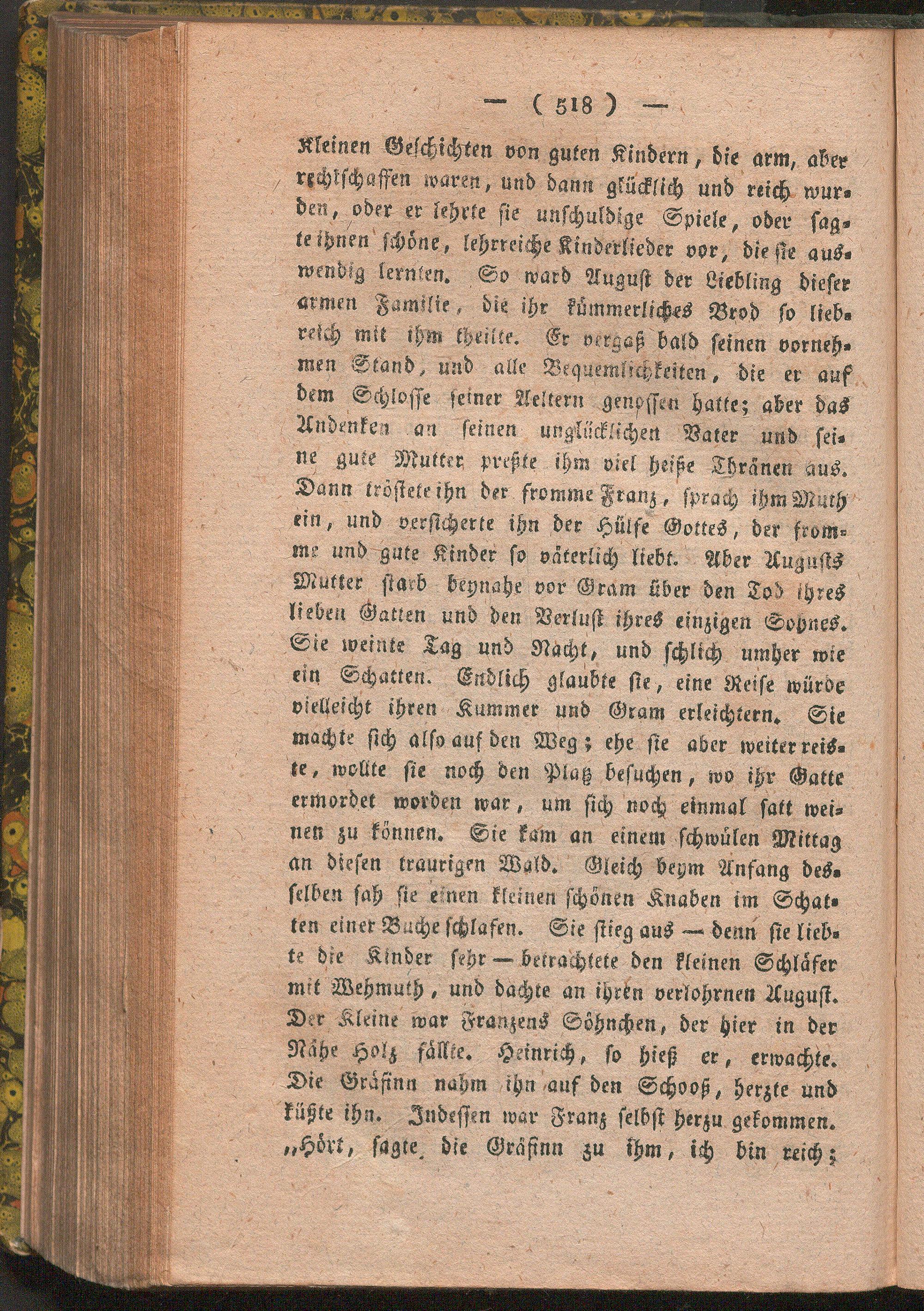 — ( 518 ) —

kleinen Geschichten von guten Kindern, die arm, aber rechtschaffen waren, und dann glücklich und reich wurden, oder er lehrte sie unschuldige Spiele, oder sagte ihnen schöne, lehrreiche Kinderlieder vor, die sie auswendig lernten. So ward August der Liebling dieser armen Familie, die ihr kümmerliches Brod so liebreich mit ihm theilte. Er vergaß bald seinen vornehmen Stand, und alle Bequemlichkeiten, die er auf dem Schlosse seiner Aeltern genossen hatte; aber das Andenken an seinen unglücklichen Vater und seine gute Mutter preßte ihm viel heiße Thränen aus. Dann tröstete ihn der fromme Franz, sprach ihm Muth ein, und versicherte ihn der Hülfe Gottes, der fromme und gute Kinder so väterlich liebt. Aber Augusts Mutter starb beynahe vor Gram über den Tod ihres lieben Gatten und den Verlust ihres einzigen Sohnes. Sie weinte Tag und Nacht, und schlich umher wie ein Schatten. Endlich glaubte sie, eine Reise würde vielleicht ihren Kummer und Gram erleichtern. Sie machte sich also auf den Weg; ehe sie aber weiter reiste, wollte sie noch den Platz besuchen, wo ihr Gatte ermordet worden war, um sich noch einmal satt weinen zu können. Sie kam an einem schwülen Mittag an diesen traurigen Wald. Gleich beym Anfang desselben sah sie einen kleinen schönen Knaben im Schatten einer Buche schlafen. Sie stieg aus — denn sie liebte die Kinder sehr — betrachtete den kleinen Schläfer mit Wehmuth, und dachte an ihren verlohrnen August. Der Kleine war Franzens Söhnchen, der hier in der Nähe Holz fällte. Heinrich, so hieß er, erwachte. Die Gräfinn nahm ihn auf den Schooß, herzte und küßte ihn. Indessen war Franz selbst herzu gekommen. „Hört, sagte die Gräfinn zu ihm, ich bin reich;